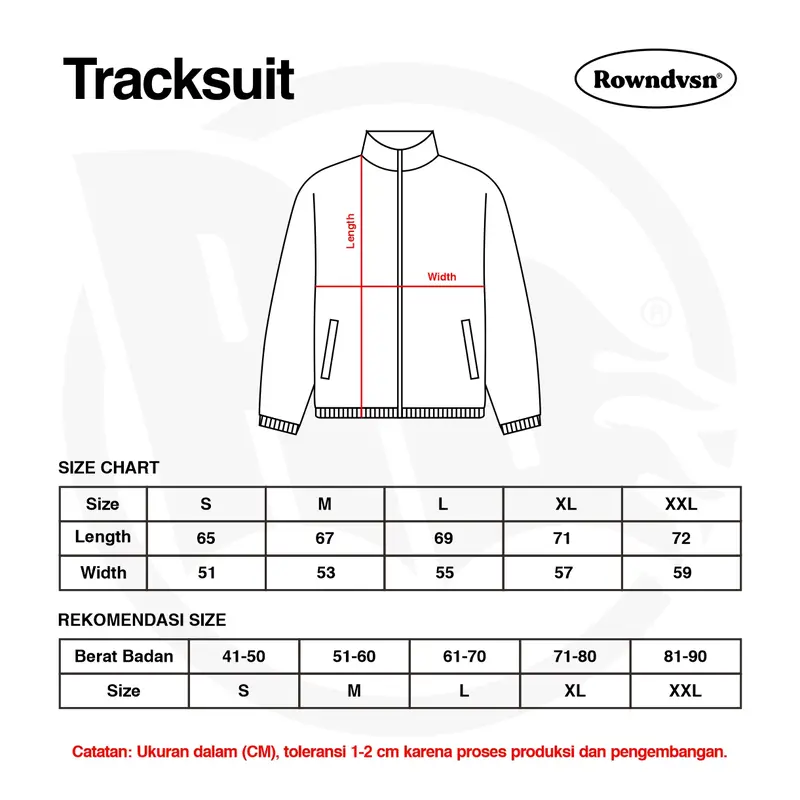 Tracksuit

Rowndvsn®

Length

Width

SIZE CHART

| Size | S | M | L | XL | XXL |
|---|---|---|---|---|---|
| Length | 65 | 67 | 69 | 71 | 72 |
| Width | 51 | 53 | 55 | 57 | 59 |

REKOMENDASI SIZE

| Berat Badan | 41-50 | 51-60 | 61-70 | 71-80 | 81-90 |
|---|---|---|---|---|---|
| Size | S | M | L | XL | XXL |

Catatan: Ukuran dalam (CM), toleransi 1-2 cm karena proses produksi dan pengembangan.